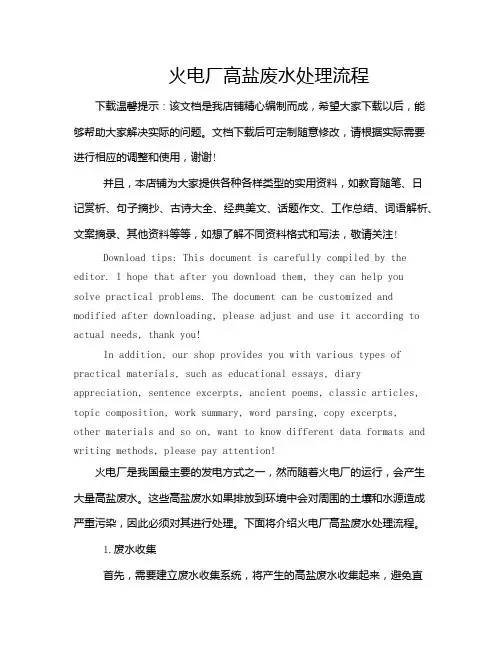 火电厂高盐废水处理流程

下载温馨提示：该文档是我店铺精心编制而成，希望大家下载以后，能够帮助大家解决实际的问题。文档下载后可定制随意修改，请根据实际需要进行相应的调整和使用，谢谢!

并且，本店铺为大家提供各种各样类型的实用资料，如教育随笔、日记赏析、句子摘抄、古诗大全、经典美文、话题作文、工作总结、词语解析、文案摘录、其他资料等等，如想了解不同资料格式和写法，敬请关注!

Download tips: This document is carefully compiled by the editor. I hope that after you download them, they can help you solve practical problems. The document can be customized and modified after downloading, please adjust and use it according to actual needs, thank you!

In addition, our shop provides you with various types of practical materials, such as educational essays, diary appreciation, sentence excerpts, ancient poems, classic articles, topic composition, work summary, word parsing, copy excerpts, other materials and so on, want to know different data formats and writing methods, please pay attention!

火电厂是我国最主要的发电方式之一，然而随着火电厂的运行，会产生大量高盐废水。这些高盐废水如果排放到环境中会对周围的土壤和水源造成严重污染，因此必须对其进行处理。下面将介绍火电厂高盐废水处理流程。

1. 废水收集

首先，需要建立废水收集系统，将产生的高盐废水收集起来，避免直